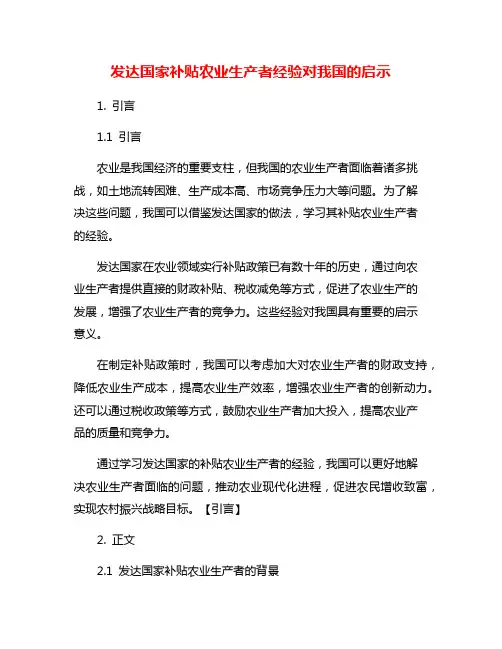 发达国家补贴农业生产者经验对我国的启示

1. 引言

1.1 引言

农业是我国经济的重要支柱，但我国的农业生产者面临着诸多挑战，如土地流转困难、生产成本高、市场竞争压力大等问题。为了解决这些问题，我国可以借鉴发达国家的做法，学习其补贴农业生产者的经验。

发达国家在农业领域实行补贴政策已有数十年的历史，通过向农业生产者提供直接的财政补贴、税收减免等方式，促进了农业生产的发展，增强了农业生产者的竞争力。这些经验对我国具有重要的启示意义。

在制定补贴政策时，我国可以考虑加大对农业生产者的财政支持，降低农业生产成本，提高农业生产效率，增强农业生产者的创新动力。还可以通过税收政策等方式，鼓励农业生产者加大投入，提高农业产品的质量和竞争力。

通过学习发达国家的补贴农业生产者的经验，我国可以更好地解决农业生产者面临的问题，推动农业现代化进程，促进农民增收致富，实现农村振兴战略目标。【引言】

2. 正文

2.1 发达国家补贴农业生产者的背景